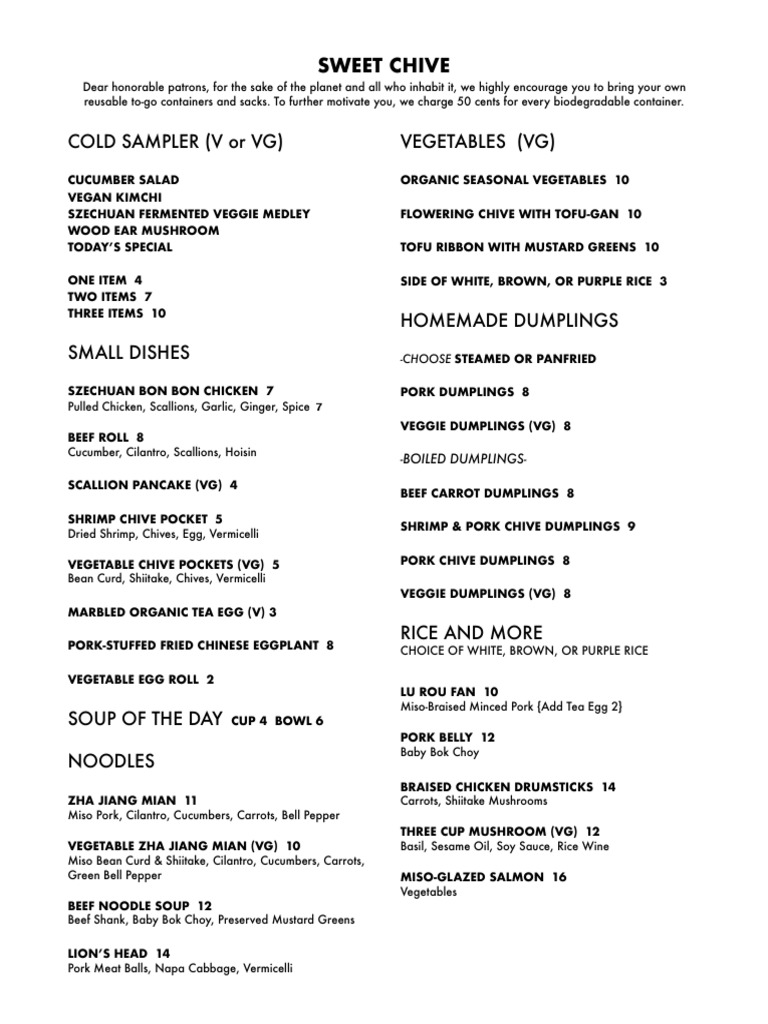 SWEET CHIVE

Dear honorable patrons, for the sake of the planet and all who inhabit it, we highly encourage you to bring your own reusable to-go containers and sacks. To further motivate you, we charge 50 cents for every biodegradable container.

COLD SAMPLER (V or VG)

CUCUMBER SALAD
VEGAN KIMCHI
SZECHUAN FERMENTED VEGGIE MEDLEY
WOOD EAR MUSHROOM
TODAY'S SPECIAL

ONE ITEM 4
TWO ITEMS 7
THREE ITEMS 10

SMALL DISHES

SZECHUAN BON BON CHICKEN 7
Pulled Chicken, Scallions, Garlic, Ginger, Spice 7

BEEF ROLL 8
Cucumber, Cilantro, Scallions, Hoisin

SCALLION PANCAKE (VG) 4

SHRIMP CHIVE POCKET 5
Dried Shrimp, Chives, Egg, Vermicelli

VEGETABLE CHIVE POCKETS (VG) 5
Bean Curd, Shiitake, Chives, Vermicelli

MARBLED ORGANIC TEA EGG (V) 3

PORK-STUFFED FRIED CHINESE EGGPLANT 8

VEGETABLE EGG ROLL 2

SOUP OF THE DAY CUP 4 BOWL 6

NOODLES

ZHA JIANG MIAN 11
Miso Pork, Cilantro, Cucumbers, Carrots, Bell Pepper

VEGETABLE ZHA JIANG MIAN (VG) 10
Miso Bean Curd & Shiitake, Cilantro, Cucumbers, Carrots, Green Bell Pepper

BEEF NOODLE SOUP 12
Beef Shank, Baby Bok Choy, Preserved Mustard Greens

LION'S HEAD 14
Pork Meat Balls, Napa Cabbage, Vermicelli

VEGETABLES (VG)

ORGANIC SEASONAL VEGETABLES 10

FLOWERING CHIVE WITH TOFU-GAN 10

TOFU RIBBON WITH MUSTARD GREENS 10

SIDE OF WHITE, BROWN, OR PURPLE RICE 3

HOMEMADE DUMPLINGS

-CHOOSE STEAMED OR PANFRIED

PORK DUMPLINGS 8

VEGGIE DUMPLINGS (VG) 8

-BOILED DUMPLINGS-

BEEF CARROT DUMPLINGS 8

SHRIMP & PORK CHIVE DUMPLINGS 9

PORK CHIVE DUMPLINGS 8

VEGGIE DUMPLINGS (VG) 8

RICE AND MORE
CHOICE OF WHITE, BROWN, OR PURPLE RICE

LU ROU FAN 10
Miso-Braised Minced Pork {Add Tea Egg 2}

PORK BELLY 12
Baby Bok Choy

BRAISED CHICKEN DRUMSTICKS 14
Carrots, Shiitake Mushrooms

THREE CUP MUSHROOM (VG) 12
Basil, Sesame Oil, Soy Sauce, Rice Wine

MISO-GLAZED SALMON 16
Vegetables